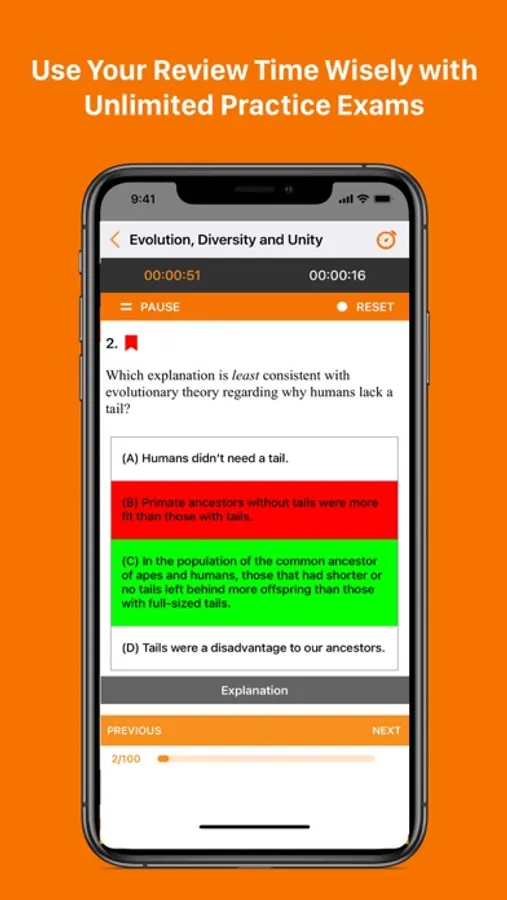 Use Your Review Time Wisely with Unlimited Practice Exams

9:41

Evolution, Diversity and Unity

00:00:51

00:00:16

PAUSE

RESET

2.

Which explanation is least consistent with evolutionary theory regarding why humans lack a tail?

(A) Humans didn't need a tail.

(B) Primate ancestors without tails were more fit than those with tails.

(C) In the population of the common ancestor of apes and humans, those that had shorter or no tails left behind more offspring than those with full-sized tails.

(D) Tails were a disadvantage to our ancestors.

Explanation

PREVIOUS

NEXT

2/100